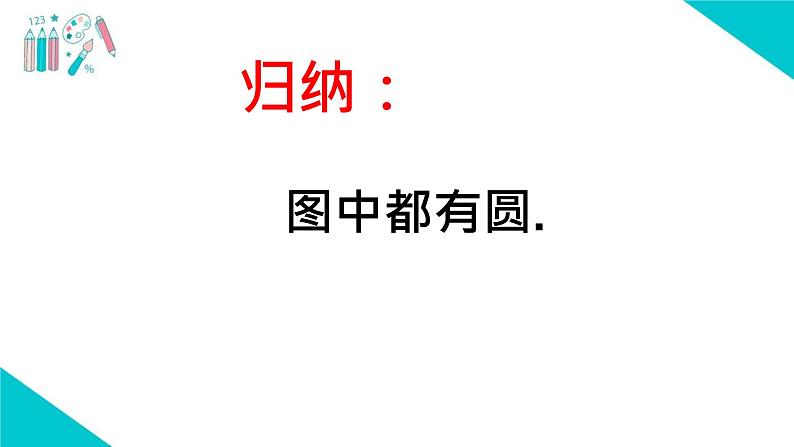 123

%

归纳：

图中都有圆.